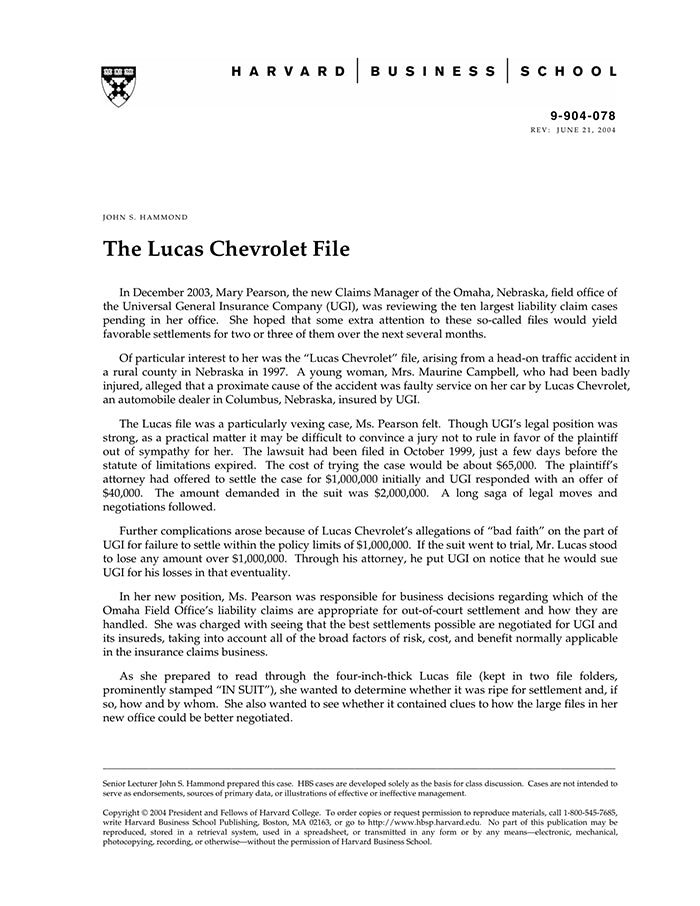 HARVARD | BUSINESS | SCHOOL

9-904-078
REV: JUNE 21, 2004

JOHN S. HAMMOND

The Lucas Chevrolet File

In December 2003, Mary Pearson, the new Claims Manager of the Omaha, Nebraska, field office of the Universal General Insurance Company (UGI), was reviewing the ten largest liability claim cases pending in her office. She hoped that some extra attention to these so-called files would yield favorable settlements for two or three of them over the next several months.

Of particular interest to her was the "Lucas Chevrolet" file, arising from a head-on traffic accident in a rural county in Nebraska in 1997. A young woman, Mrs. Maurine Campbell, who had been badly injured, alleged that a proximate cause of the accident was faulty service on her car by Lucas Chevrolet, an automobile dealer in Columbus, Nebraska, insured by UGI.

The Lucas file was a particularly vexing case, Ms. Pearson felt. Though UGI's legal position was strong, as a practical matter it may be difficult to convince a jury not to rule in favor of the plaintiff out of sympathy for her. The lawsuit had been filed in October 1999, just a few days before the statute of limitations expired. The cost of trying the case would be about $65,000. The plaintiff's attorney had offered to settle the case for $1,000,000 initially and UGI responded with an offer of $40,000. The amount demanded in the suit was $2,000,000. A long saga of legal moves and negotiations followed.

Further complications arose because of Lucas Chevrolet's allegations of "bad faith" on the part of UGI for failure to settle within the policy limits of $1,000,000. If the suit went to trial, Mr. Lucas stood to lose any amount over $1,000,000. Through his attorney, he put UGI on notice that he would sue UGI for his losses in that eventuality.

In her new position, Ms. Pearson was responsible for business decisions regarding which of the Omaha Field Office's liability claims are appropriate for out-of-court settlement and how they are handled. She was charged with seeing that the best settlements possible are negotiated for UGI and its insureds, taking into account all of the broad factors of risk, cost, and benefit normally applicable in the insurance claims business.

As she prepared to read through the four-inch-thick Lucas file (kept in two file folders, prominently stamped "IN SUIT"), she wanted to determine whether it was ripe for settlement and, if so, how and by whom. She also wanted to see whether it contained clues to how the large files in her new office could be better negotiated.

Senior Lecturer John S. Hammond prepared this case. HBS cases are developed solely as the basis for class discussion. Cases are not intended to serve as endorsements, sources of primary data, or illustrations of effective or ineffective management.

Copyright © 2004 President and Fellows of Harvard College. To order copies or request permission to reproduce materials, call 1-800-545-7685, write Harvard Business School Publishing, Boston, MA 02163, or go to http://www.hbsp.harvard.edu. No part of this publication may be reproduced, stored in a retrieval system, used in a spreadsheet, or transmitted in any form or by any means—electronic, mechanical, photocopying, recording, or otherwise—without the permission of Harvard Business School.